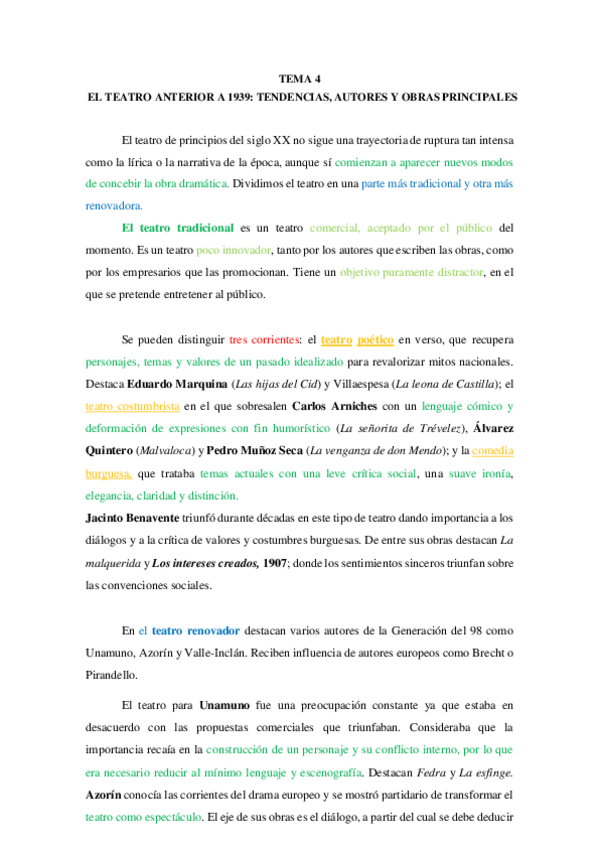 TEMA 4
EL TEATRO ANTERIOR A 1939: TENDENCIAS, AUTORES Y OBRAS PRINCIPALES

El teatro de principios del siglo XX no sigue una trayectoria de ruptura tan intensa como la lírica o la narrativa de la época, aunque sí comienzan a aparecer nuevos modos de concebir la obra dramática. Dividimos el teatro en una parte más tradicional y otra más renovadora.

El teatro tradicional es un teatro comercial, aceptado por el público del momento. Es un teatro poco innovador, tanto por los autores que escriben las obras, como por los empresarios que las promocionan. Tiene un objetivo puramente distractor, en el que se pretende entretener al público.

Se pueden distinguir tres corrientes: el teatro poético en verso, que recupera personajes, temas y valores de un pasado idealizado para revalorizar mitos nacionales. Destaca Eduardo Marquina (Las hijas del Cid) y Villaespesa (La leona de Castilla); el teatro costumbrista en el que sobresalen Carlos Arniches con un lenguaje cómico y deformación de expresiones con fin humorístico (La señorita de Trévelez), Álvarez Quintero (Malvaloca) y Pedro Muñoz Seca (La venganza de don Mendo); y la comedia burguesa, que trataba temas actuales con una leve crítica social, una suave ironía, elegancia, claridad y distinción.
Jacinto Benavente triunfó durante décadas en este tipo de teatro dando importancia a los diálogos y a la crítica de valores y costumbres burguesas. De entre sus obras destacan La malquerida y Los intereses creados, 1907; donde los sentimientos sinceros triunfan sobre las convenciones sociales.

En el teatro renovador destacan varios autores de la Generación del 98 como Unamuno, Azorín y Valle-Inclán. Reciben influencia de autores europeos como Brecht o Pirandello.

El teatro para Unamuno fue una preocupación constante ya que estaba en desacuerdo con las propuestas comerciales que triunfaban. Consideraba que la importancia recaía en la construcción de un personaje y su conflicto interno, por lo que era necesario reducir al mínimo lenguaje y escenografía. Destacan Fedra y La esfinge.
Azorín conocía las corrientes del drama europeo y se mostró partidario de transformar el teatro como espectáculo. El eje de sus obras es el diálogo, a partir del cual se debe deducir